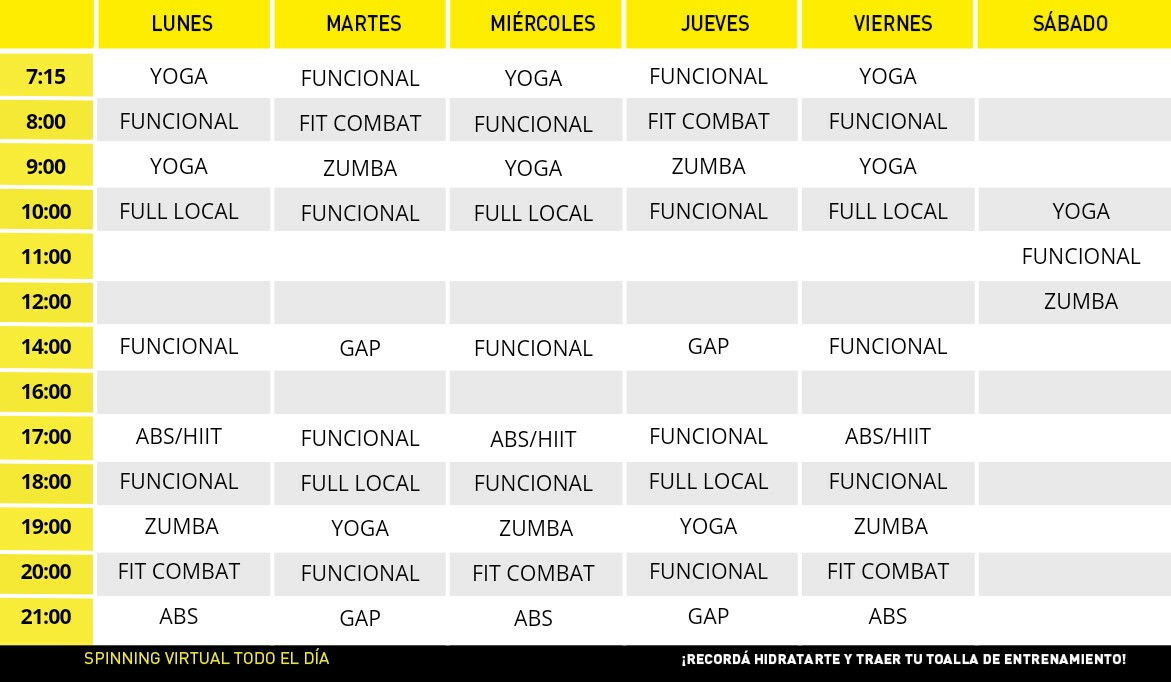 | | LUNES | MARTES | MIÉRCOLES | JUEVES | VIERNES | SÁBADO |
|---|---|---|---|---|---|---|
| 7:15 | YOGA | FUNCIONAL | YOGA | FUNCIONAL | YOGA | |
| 8:00 | FUNCIONAL | FIT COMBAT | FUNCIONAL | FIT COMBAT | FUNCIONAL | |
| 9:00 | YOGA | ZUMBA | YOGA | ZUMBA | YOGA | |
| 10:00 | FULL LOCAL | FUNCIONAL | FULL LOCAL | FUNCIONAL | FULL LOCAL | YOGA |
| 11:00 | | | | | | FUNCIONAL |
| 12:00 | | | | | | ZUMBA |
| 14:00 | FUNCIONAL | GAP | FUNCIONAL | GAP | FUNCIONAL | |
| 16:00 | | | | | | |
| 17:00 | ABS/HIIT | FUNCIONAL | ABS/HIIT | FUNCIONAL | ABS/HIIT | |
| 18:00 | FUNCIONAL | FULL LOCAL | FUNCIONAL | FULL LOCAL | FUNCIONAL | |
| 19:00 | ZUMBA | YOGA | ZUMBA | YOGA | ZUMBA | |
| 20:00 | FIT COMBAT | FUNCIONAL | FIT COMBAT | FUNCIONAL | FIT COMBAT | |
| 21:00 | ABS | GAP | ABS | GAP | ABS | |

SPINNING VIRTUAL TODO EL DÍA

¡RECORDÁ HIDRATARTE Y TRAER TU TOALLA DE ENTRENAMIENTO!